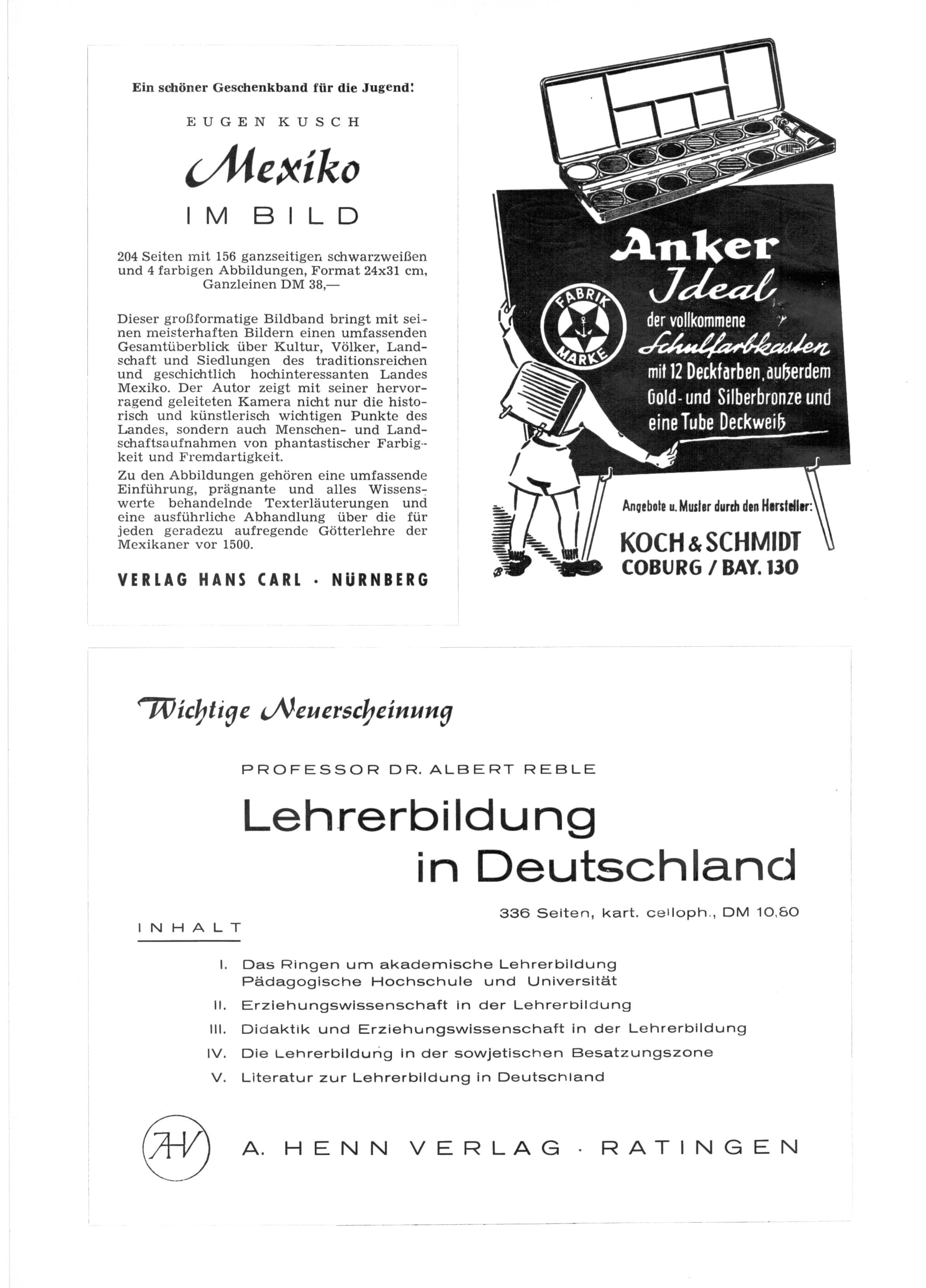 Ein schöner Geschenkband für die Jugend!

EUGEN KUSCH

Mexiko

IM BILD

204 Seiten mit 156 ganzseitigen schwarzweißen und 4 farbigen Abbildungen, Format 24x31 cm, Ganzleinen DM 38,—

Dieser großformatige Bildband bringt mit seinen meisterhaften Bildern einen umfassenden Gesamtüberblick über Kultur, Völker, Landschaft und Siedlungen des traditionsreichen und geschichtlich hochinteressanten Landes Mexiko. Der Autor zeigt mit seiner hervorragend geleiteten Kamera nicht nur die historisch und künstlerisch wichtigen Punkte des Landes, sondern auch Menschen- und Landschaftsaufnahmen von phantastischer Farbigkeit und Fremdartigkeit.

Zu den Abbildungen gehören eine umfassende Einführung, prägnante und alles Wissenswerte behandelnde Texterläuterungen und eine ausführliche Abhandlung über die für jeden geradezu aufregende Götterlehre der Mexikaner vor 1500.

VERLAG HANS CARL · NÜRNBERG

Anker Ideal

FABRIK MARKE

der vollkommene Schulfarbkasten mit 12 Deckfarben, außerdem Gold- und Silberbronze und eine Tube Deckweiß

Angebote u. Muster durch den Hersteller:

KOCH & SCHMIDT
COBURG / BAY. 130

Wichtige Neuerscheinung

PROFESSOR DR. ALBERT REBLE

Lehrerbildung in Deutschland

336 Seiten, kart. celloph., DM 10,80

INHALT

I. Das Ringen um akademische Lehrerbildung Pädagogische Hochschule und Universität
II. Erziehungswissenschaft in der Lehrerbildung
III. Didaktik und Erziehungswissenschaft in der Lehrerbildung
IV. Die Lehrerbildung in der sowjetischen Besatzungszone
V. Literatur zur Lehrerbildung in Deutschland

AHV

A. HENN VERLAG · RATINGEN